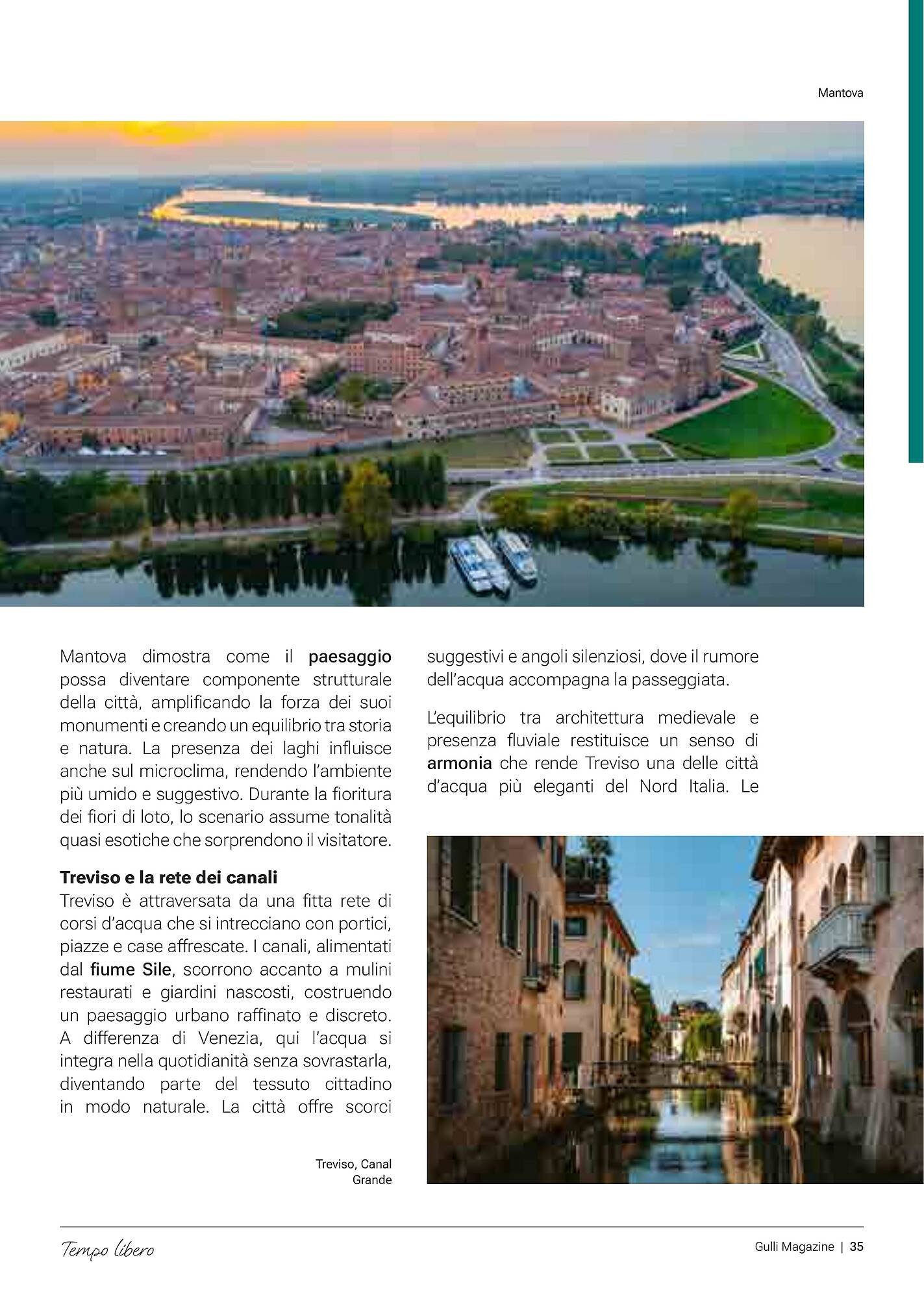 Mantova

Mantova dimostra come il paesaggio possa diventare componente strutturale della città, amplificando la forza dei suoi monumenti e creando un equilibrio tra storia e natura. La presenza dei laghi influisce anche sul microclima, rendendo l'ambiente più umido e suggestivo. Durante la fioritura dei fiori di loto, lo scenario assume tonalità quasi esotiche che sorprendono il visitatore.

Treviso e la rete dei canali
Treviso è attraversata da una fitta rete di corsi d'acqua che si intrecciano con portici, piazze e case affrescate. I canali, alimentati dal fiume Sile, scorrono accanto a mulini restaurati e giardini nascosti, costruendo un paesaggio urbano raffinato e discreto. A differenza di Venezia, qui l'acqua si integra nella quotidianità senza sovrastarla, diventando parte del tessuto cittadino in modo naturale. La città offre scorci suggestivi e angoli silenziosi, dove il rumore dell'acqua accompagna la passeggiata.

L'equilibrio tra architettura medievale e presenza fluviale restituisce un senso di armonia che rende Treviso una delle città d'acqua più eleganti del Nord Italia. Le

Treviso, Canal Grande

Tempo libero

Gulli Magazine | 35